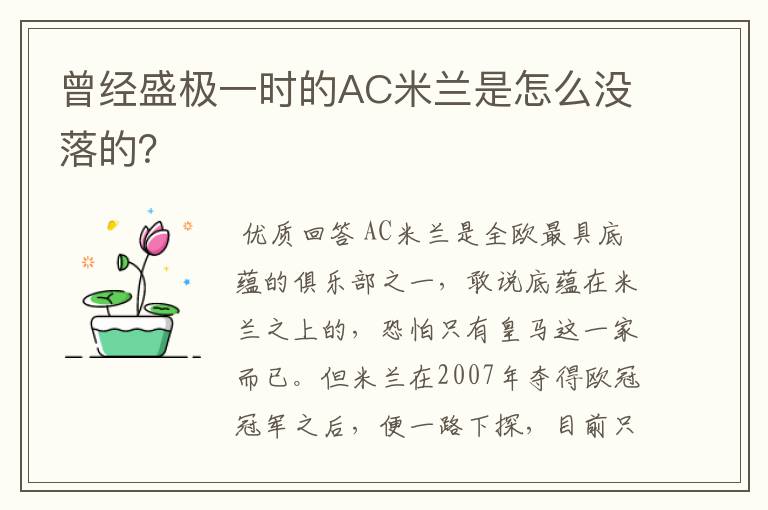 曾经盛极一时的AC米兰是怎么没落的?

优质回答 AC米兰是全欧最具底蕴的俱乐部之一，敢说底蕴在米兰之上的，恐怕只有皇马这一家而已。但米兰在2007年夺得欧冠冠军之后，便一路下探，目前只